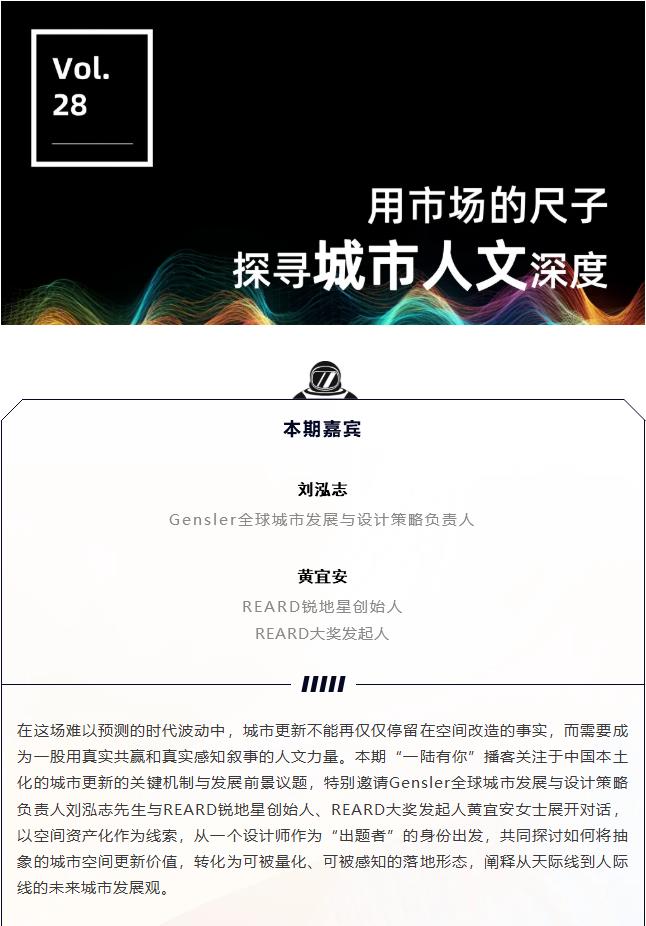 Vol.
28

用市场的尺子
探寻城市人文深度

本期嘉宾

刘泓志
Gensler全球城市发展与设计策略负责人

黄宜安
REARD锐地星创始人
REARD大奖发起人

在这场难以预测的时代波动中，城市更新不能再仅仅停留在空间改造的事实，而需要成为一股用真实共赢和真实感知叙事的人文力量。本期“一陆有你”播客关注于中国本土化的城市更新的关键机制与发展前景议题，特别邀请Gensler全球城市发展与设计策略负责人刘泓志先生与REARD锐地星创始人、REARD大奖发起人黄宜安女士展开对话，以空间资产化作为线索，从一个设计师作为“出题者”的身份出发，共同探讨如何将抽象的城市空间更新价值，转化为可被量化、可被感知的落地形态，阐释从天际线到人际线的未来城市发展观。